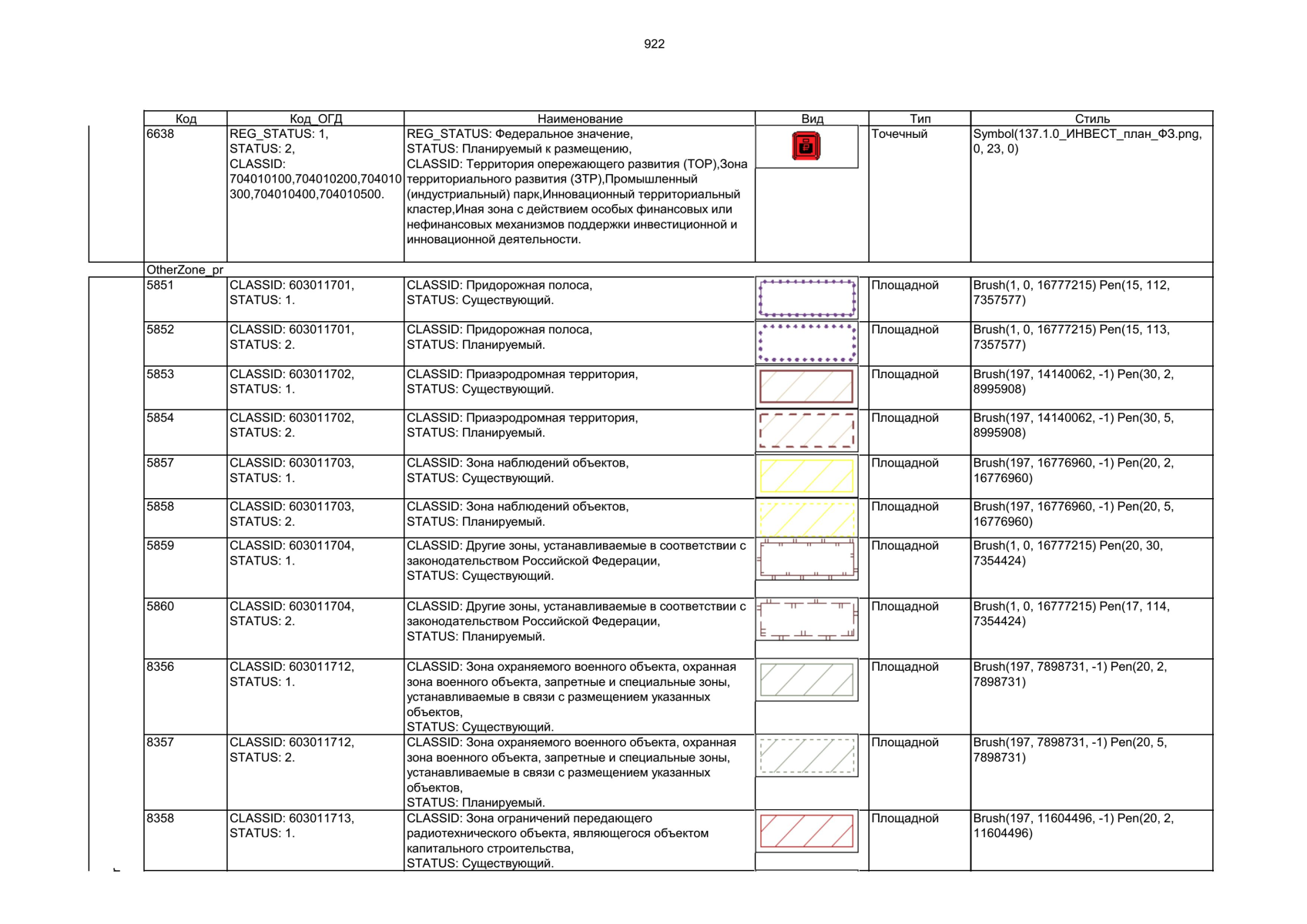 922

| Код | Код_ОГД | Наименование | Вид | Тип | Стиль |
|---|---|---|---|---|---|
| 6638 | REG_STATUS: 1, STATUS: 2, CLASSID: 704010100,704010200,704010300,704010400,704010500. | REG_STATUS: Федеральное значение, STATUS: Планируемый к размещению, CLASSID: Территория опережающего развития (ТОР),Зона территориального развития (ЗТР),Промышленный (индустриальный) парк,Инновационный территориальный кластер,Иная зона с действием особых финансовых или нефинансовых механизмов поддержки инвестиционной и инновационной деятельности. | | Точечный | Symbol(137.1.0_ИНВЕСТ_план_ФЗ.png, 0, 23, 0) |
| OtherZone_pr | | | | | |
| 5851 | CLASSID: 603011701, STATUS: 1. | CLASSID: Придорожная полоса, STATUS: Существующий. | | Площадной | Brush(1, 0, 16777215) Pen(15, 112, 7357577) |
| 5852 | CLASSID: 603011701, STATUS: 2. | CLASSID: Придорожная полоса, STATUS: Планируемый. | | Площадной | Brush(1, 0, 16777215) Pen(15, 113, 7357577) |
| 5853 | CLASSID: 603011702, STATUS: 1. | CLASSID: Приаэродромная территория, STATUS: Существующий. | | Площадной | Brush(197, 14140062, -1) Pen(30, 2, 8995908) |
| 5854 | CLASSID: 603011702, STATUS: 2. | CLASSID: Приаэродромная территория, STATUS: Планируемый. | | Площадной | Brush(197, 14140062, -1) Pen(30, 5, 8995908) |
| 5857 | CLASSID: 603011703, STATUS: 1. | CLASSID: Зона наблюдений объектов, STATUS: Существующий. | | Площадной | Brush(197, 16776960, -1) Pen(20, 2, 16776960) |
| 5858 | CLASSID: 603011703, STATUS: 2. | CLASSID: Зона наблюдений объектов, STATUS: Планируемый. | | Площадной | Brush(197, 16776960, -1) Pen(20, 5, 16776960) |
| 5859 | CLASSID: 603011704, STATUS: 1. | CLASSID: Другие зоны, устанавливаемые в соответствии с законодательством Российской Федерации, STATUS: Существующий. | | Площадной | Brush(1, 0, 16777215) Pen(20, 30, 7354424) |
| 5860 | CLASSID: 603011704, STATUS: 2. | CLASSID: Другие зоны, устанавливаемые в соответствии с законодательством Российской Федерации, STATUS: Планируемый. | | Площадной | Brush(1, 0, 16777215) Pen(17, 114, 7354424) |
| 8356 | CLASSID: 603011712, STATUS: 1. | CLASSID: Зона охраняемого военного объекта, охранная зона военного объекта, запретные и специальные зоны, устанавливаемые в связи с размещением указанных объектов, STATUS: Существующий. | | Площадной | Brush(197, 7898731, -1) Pen(20, 2, 7898731) |
| 8357 | CLASSID: 603011712, STATUS: 2. | CLASSID: Зона охраняемого военного объекта, охранная зона военного объекта, запретные и специальные зоны, устанавливаемые в связи с размещением указанных объектов, STATUS: Планируемый. | | Площадной | Brush(197, 7898731, -1) Pen(20, 5, 7898731) |
| 8358 | CLASSID: 603011713, STATUS: 1. | CLASSID: Зона ограничений передающего радиотехнического объекта, являющегося объектом капитального строительства, STATUS: Существующий. | | Площадной | Brush(197, 11604496, -1) Pen(20, 2, 11604496) |